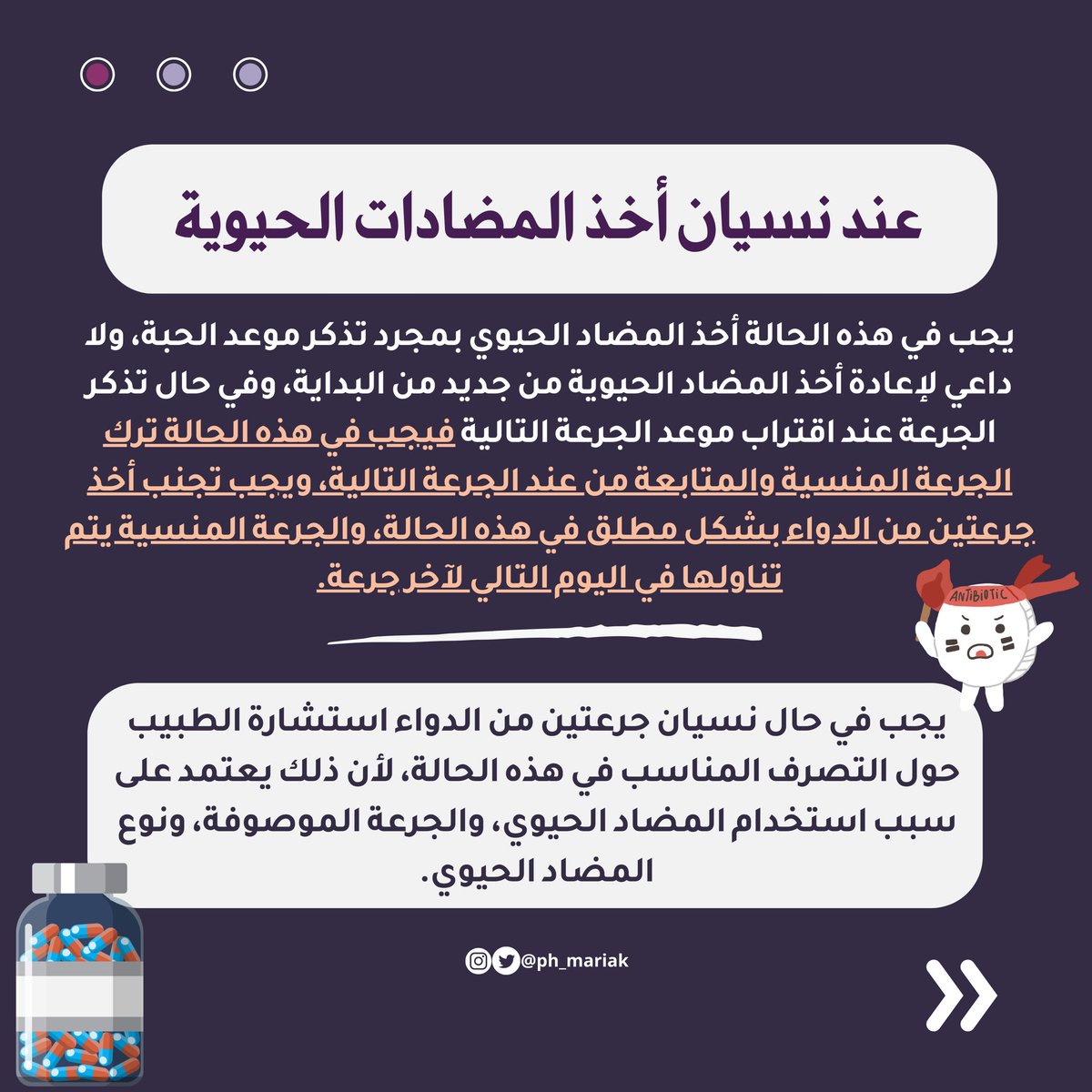 عند نسيان أخذ المضادات الحيوية

يجب في هذه الحالة أخذ المضاد الحيوي بمجرد تذكر موعد الحبة، ولا داعي لإعادة أخذ المضاد الحيوية من جديد من البداية، وفي حال تذكر الجرعة عند اقتراب موعد الجرعة التالية فيجب في هذه الحالة ترك الجرعة المنسية والمتابعة من عند الجرعة التالية، ويجب تجنب أخذ جرعتين من الدواء بشكل مطلق في هذه الحالة، والجرعة المنسية يتم تناولها في اليوم التالي لآخر جرعة.

ANTIBIOTIC

يجب في حال نسيان جرعتين من الدواء استشارة الطبيب حول التصرف المناسب في هذه الحالة، لأن ذلك يعتمد على سبب استخدام المضاد الحيوي، والجرعة الموصوفة، ونوع المضاد الحيوي.

@ph_mariak